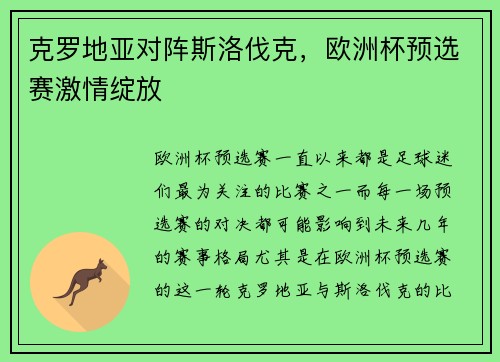 克罗地亚对阵斯洛伐克，欧洲杯预选赛激情绽放

欧洲杯预选赛一直以来都是足球迷们最为关注的比赛之一而每一场预选赛的对决都可能影响到未来几年的赛事格局尤其是在欧洲杯预选赛的这一轮克罗地亚与斯洛伐克的比